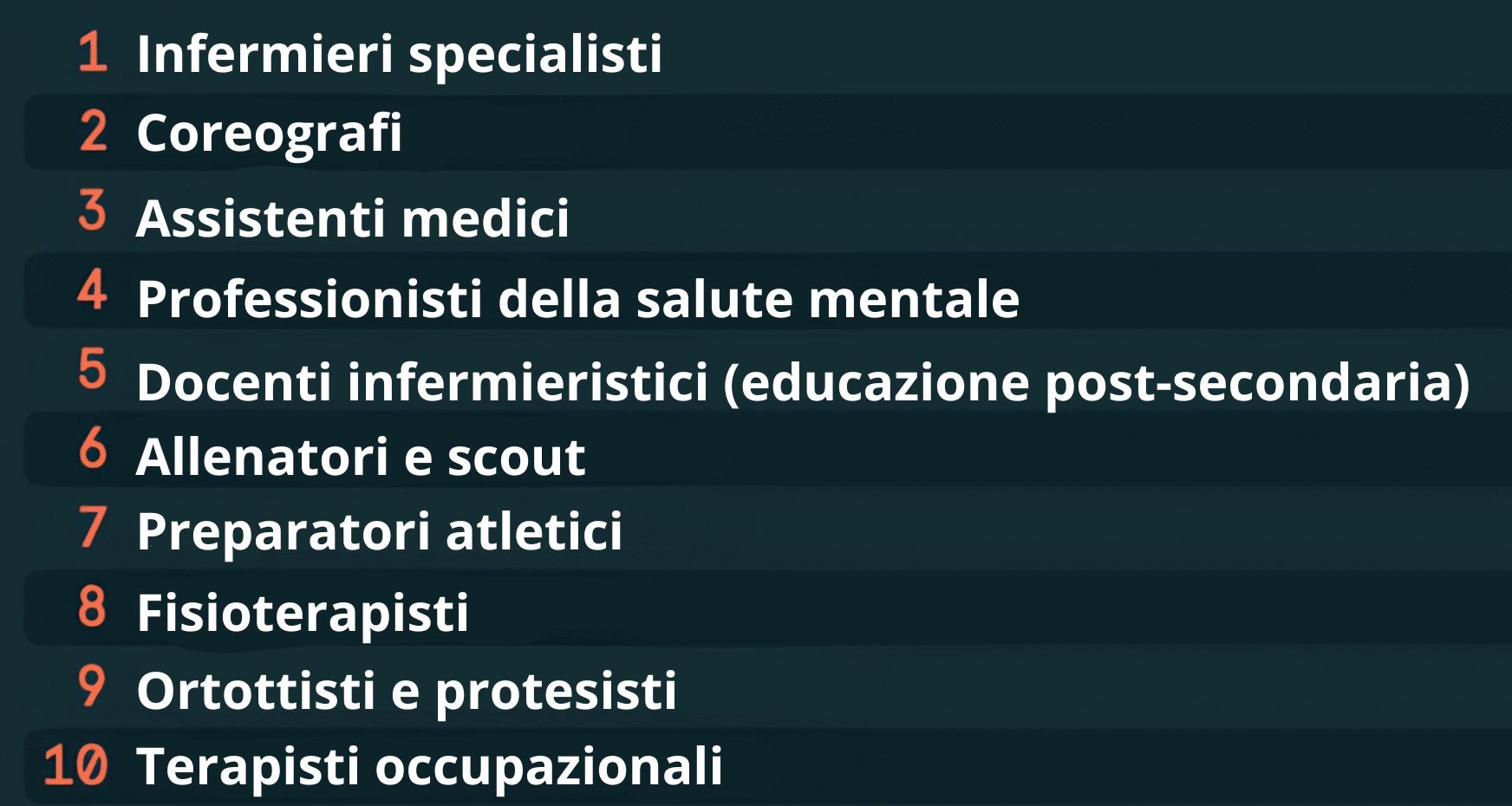 1 Infermieri specialisti
2 Coreografi
3 Assistenti medici
4 Professionisti della salute mentale
5 Docenti infermieristici (educazione post-secondaria)
6 Allenatori e scout
7 Preparatori atletici
8 Fisioterapisti
9 Ortottisti e protesisti
10 Terapisti occupazionali